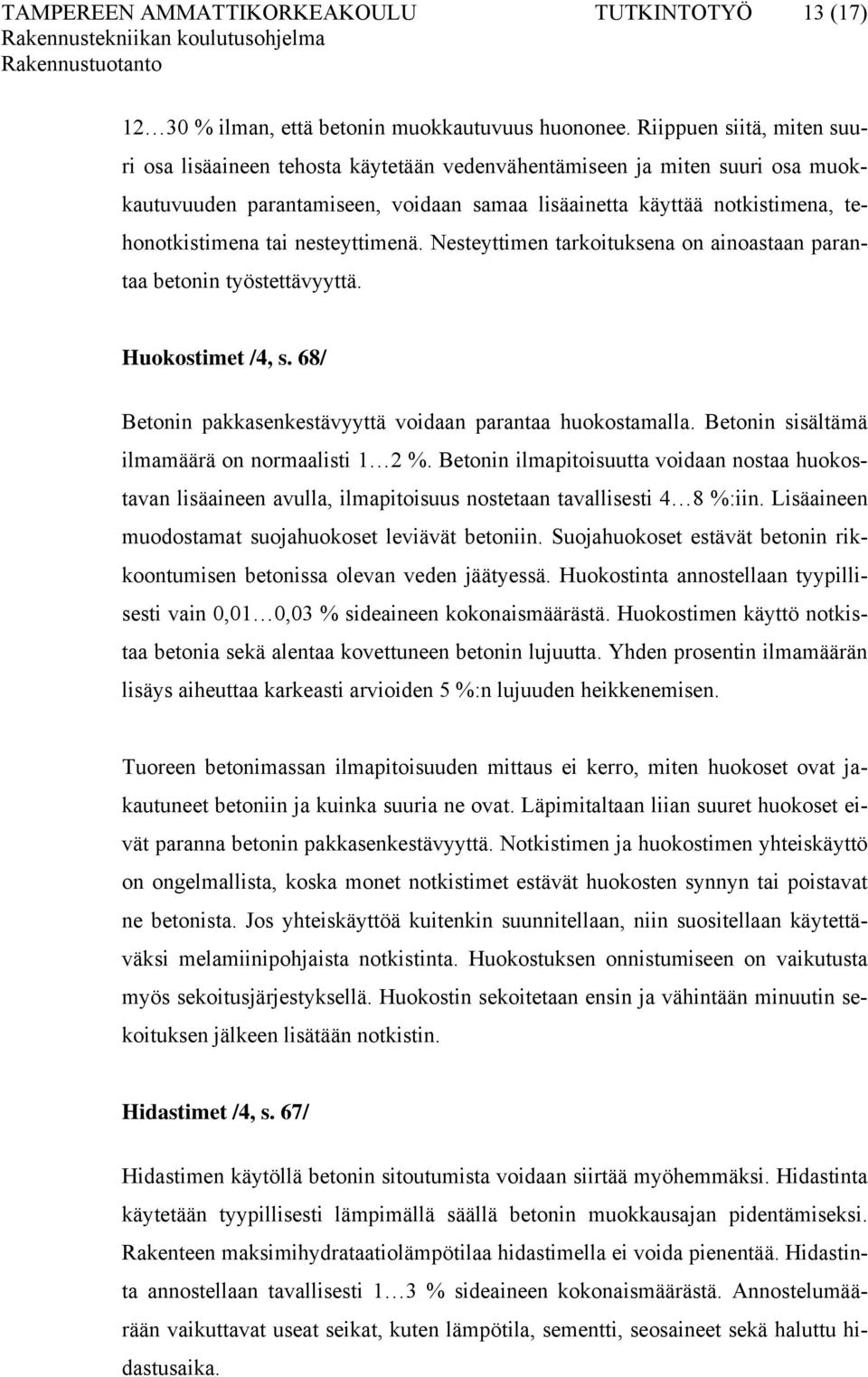 TAMPEREEN AMMATTIKORKEAKOULU TUTKINTOTYÖ 13 (17)
Rakennustekniikan koulutusohjelma
Rakennustuotanto

12…30 % ilman, että betonin muokkautuvuus huononee. Riippuen siitä, miten suuri osa lisäaineen tehosta käytetään vedenvähentämiseen ja miten suuri osa muokkautuvuuden parantamiseen, voidaan samaa lisäainetta käyttää notkistimena, tehonotkistimena tai nesteyttimenä. Nesteyttimen tarkoituksena on ainoastaan parantaa betonin työstettävyyttä.

Huokostimet /4, s. 68/

Betonin pakkasenkestävyyttä voidaan parantaa huokostamalla. Betonin sisältämä ilmamäärä on normaalisti 1…2 %. Betonin ilmapitoisuutta voidaan nostaa huokostavan lisäaineen avulla, ilmapitoisuus nostetaan tavallisesti 4…8 %:iin. Lisäaineen muodostamat suojahuokoset leviävät betoniin. Suojahuokoset estävät betonin rikkoontumisen betonissa olevan veden jäätyessä. Huokostinta annostellaan tyypillisesti vain 0,01…0,03 % sideaineen kokonaismäärästä. Huokostimen käyttö notkistaa betonia sekä alentaa kovettuneen betonin lujuutta. Yhden prosentin ilmamäärän lisäys aiheuttaa karkeasti arvioiden 5 %:n lujuuden heikkenemisen.

Tuoreen betonimassan ilmapitoisuuden mittaus ei kerro, miten huokoset ovat jakautuneet betoniin ja kuinka suuria ne ovat. Läpimitaltaan liian suuret huokoset eivät paranna betonin pakkasenkestävyyttä. Notkistimen ja huokostimen yhteiskäyttö on ongelmallista, koska monet notkistimet estävät huokosten synnyn tai poistavat ne betonista. Jos yhteiskäyttöä kuitenkin suunnitellaan, niin suositellaan käytettäväksi melamiinipohjaista notkistinta. Huokostuksen onnistumiseen on vaikutusta myös sekoitusjärjestyksellä. Huokostin sekoitetaan ensin ja vähintään minuutin sekoituksen jälkeen lisätään notkistin.

Hidastimet /4, s. 67/

Hidastimen käytöllä betonin sitoutumista voidaan siirtää myöhemmäksi. Hidastinta käytetään tyypillisesti lämpimällä säällä betonin muokkausajan pidentämiseksi. Rakenteen maksimihydrataatiolämpötilaa hidastimella ei voida pienentää. Hidastinta annostellaan tavallisesti 1…3 % sideaineen kokonaismäärästä. Annostelumäärään vaikuttavat useat seikat, kuten lämpötila, sementti, seosaineet sekä haluttu hidastusaika.